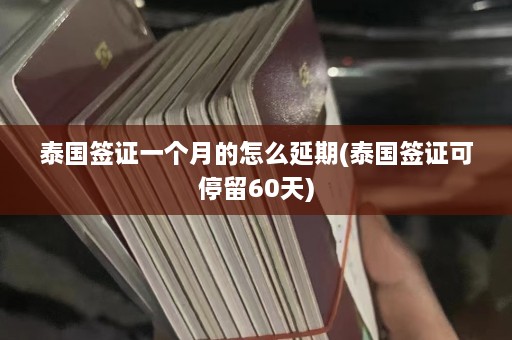 泰国签证一个月的怎么延期(泰国签证可停留60天)